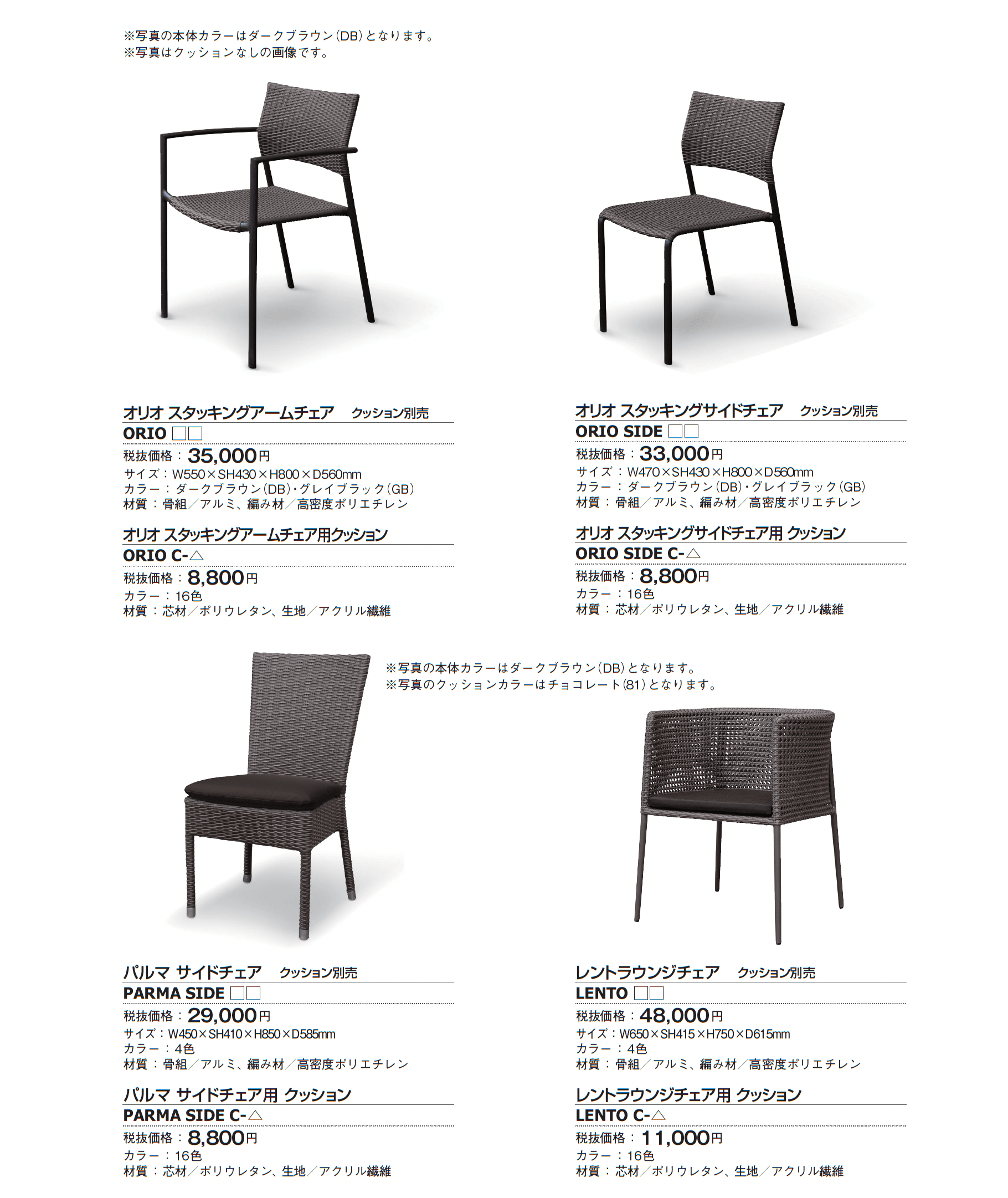 ※写真の本体カラーはダークブラウン(DB)となります。
※写真はクッションなしの画像です。

オリオ スタッキングアームチェア　クッション別売
ORIO □□
税抜価格：35,000円
サイズ：W550×SH430×H800×D560mm
カラー：ダークブラウン(DB)・グレイブラック(GB)
材質：骨組／アルミ、編み材／高密度ポリエチレン

オリオ スタッキングアームチェア用クッション
ORIO C-△
税抜価格：8,800円
カラー：16色
材質：芯材／ポリウレタン、生地／アクリル繊維

オリオ スタッキングサイドチェア　クッション別売
ORIO SIDE □□
税抜価格：33,000円
サイズ：W470×SH430×H800×D560mm
カラー：ダークブラウン(DB)・グレイブラック(GB)
材質：骨組／アルミ、編み材／高密度ポリエチレン

オリオ スタッキングサイドチェア用 クッション
ORIO SIDE C-△
税抜価格：8,800円
カラー：16色
材質：芯材／ポリウレタン、生地／アクリル繊維

※写真の本体カラーはダークブラウン(DB)となります。
※写真のクッションカラーはチョコレート(81)となります。

パルマ サイドチェア　クッション別売
PARMA SIDE □□
税抜価格：29,000円
サイズ：W450×SH410×H850×D585mm
カラー：4色
材質：骨組／アルミ、編み材／高密度ポリエチレン

パルマ サイドチェア用 クッション
PARMA SIDE C-△
税抜価格：8,800円
カラー：16色
材質：芯材／ポリウレタン、生地／アクリル繊維

レントラウンジチェア　クッション別売
LENTO □□
税抜価格：48,000円
サイズ：W650×SH415×H750×D615mm
カラー：4色
材質：骨組／アルミ、編み材／高密度ポリエチレン

レントラウンジチェア用 クッション
LENTO C-△
税抜価格：11,000円
カラー：16色
材質：芯材／ポリウレタン、生地／アクリル繊維